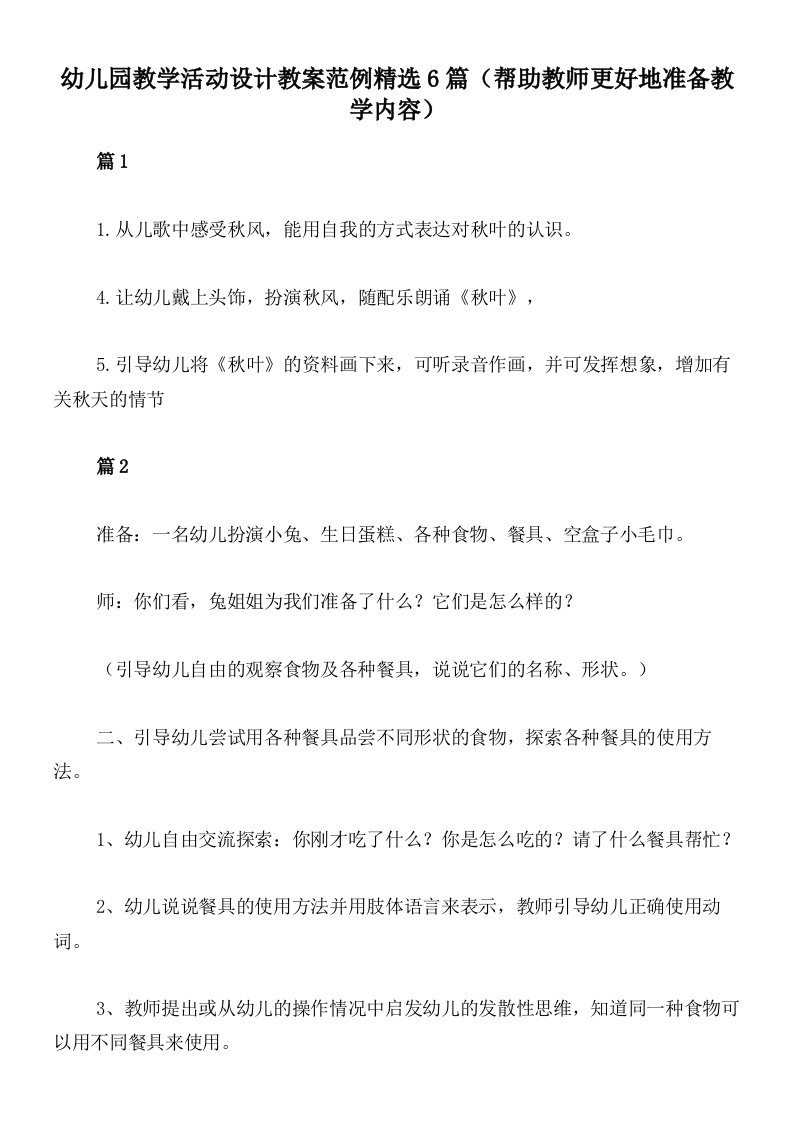 幼儿园教学活动设计教案范例精选6篇（帮助教师更好地准备教学内容）

篇1

1.从儿歌中感受秋风，能用自我的方式表达对秋叶的认识。

4.让幼儿戴上头饰，扮演秋风，随配乐朗诵《秋叶》，

5.引导幼儿将《秋叶》的资料画下来，可听录音作画，并可发挥想象，增加有关秋天的情节

篇2

准备：一名幼儿扮演小兔、生日蛋糕、各种食物、餐具、空盒子小毛巾。

师：你们看，兔姐姐为我们准备了什么？它们是怎么样的？

（引导幼儿自由的观察食物及各种餐具，说说它们的名称、形状。）

二、引导幼儿尝试用各种餐具品尝不同形状的食物，探索各种餐具的使用方法。

1、幼儿自由交流探索：你刚才吃了什么？你是怎么吃的？请了什么餐具帮忙？

2、幼儿说说餐具的使用方法并用肢体语言来表示，教师引导幼儿正确使用动词。

3、教师提出或从幼儿的操作情况中启发幼儿的发散性思维，知道同一种食物可以用不同餐具来使用。